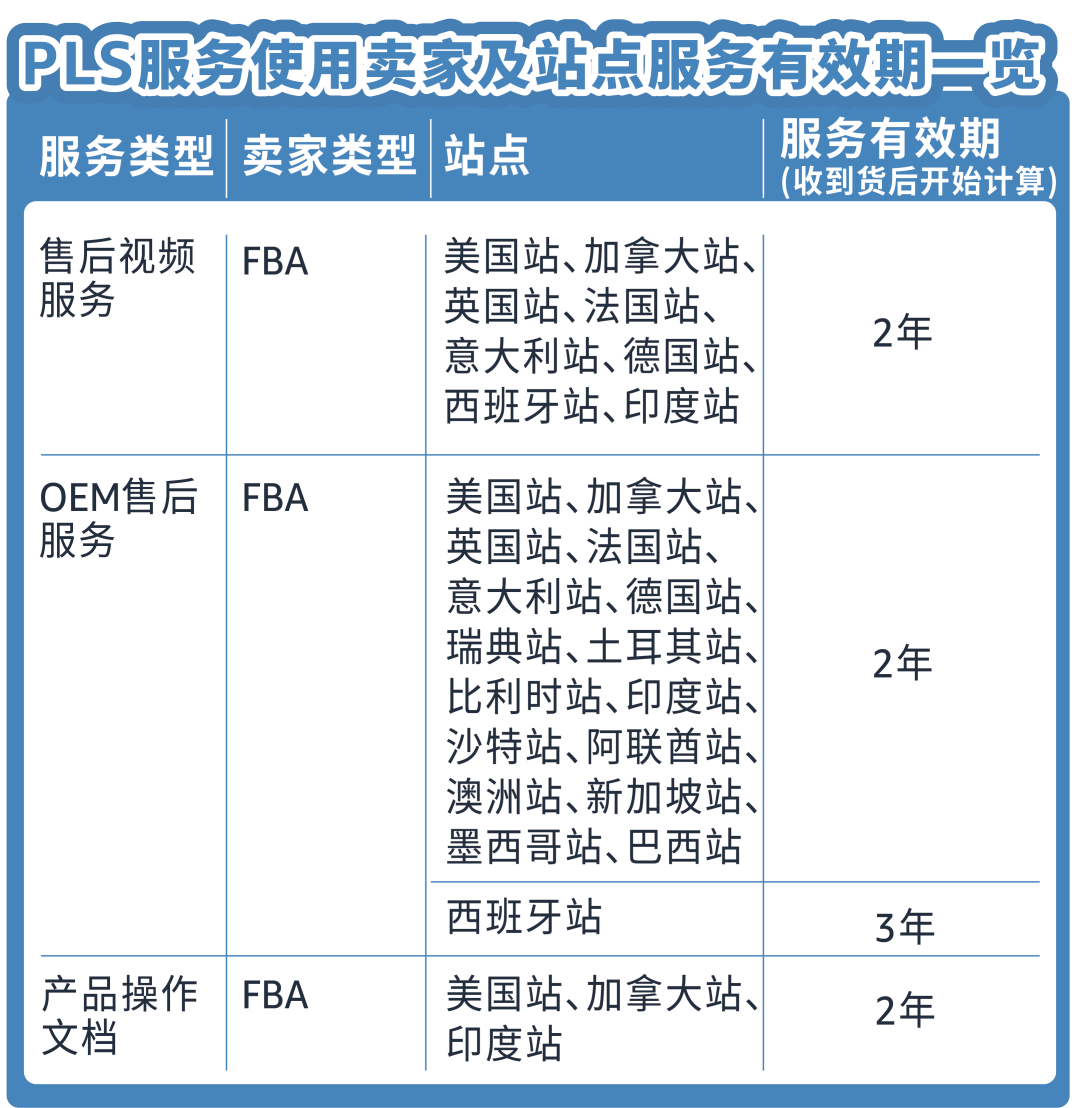 PLS服务使用卖家及站点服务有效期一览

| 服务类型 | 卖家类型 | 站点 | 服务有效期 (收到货后开始计算) |
|---|---|---|---|
| 售后视频服务 | FBA | 美国站、加拿大站、英国站、法国站、意大利站、德国站、西班牙站、印度站 | 2年 |
| OEM售后服务 | FBA | 美国站、加拿大站、英国站、法国站、意大利站、德国站、瑞典站、土耳其站、比利时站、印度站、沙特站、阿联酋站、澳洲站、新加坡站、墨西哥站、巴西站 | 2年 |
| | | 西班牙站 | 3年 |
| 产品操作文档 | FBA | 美国站、加拿大站、印度站 | 2年 |